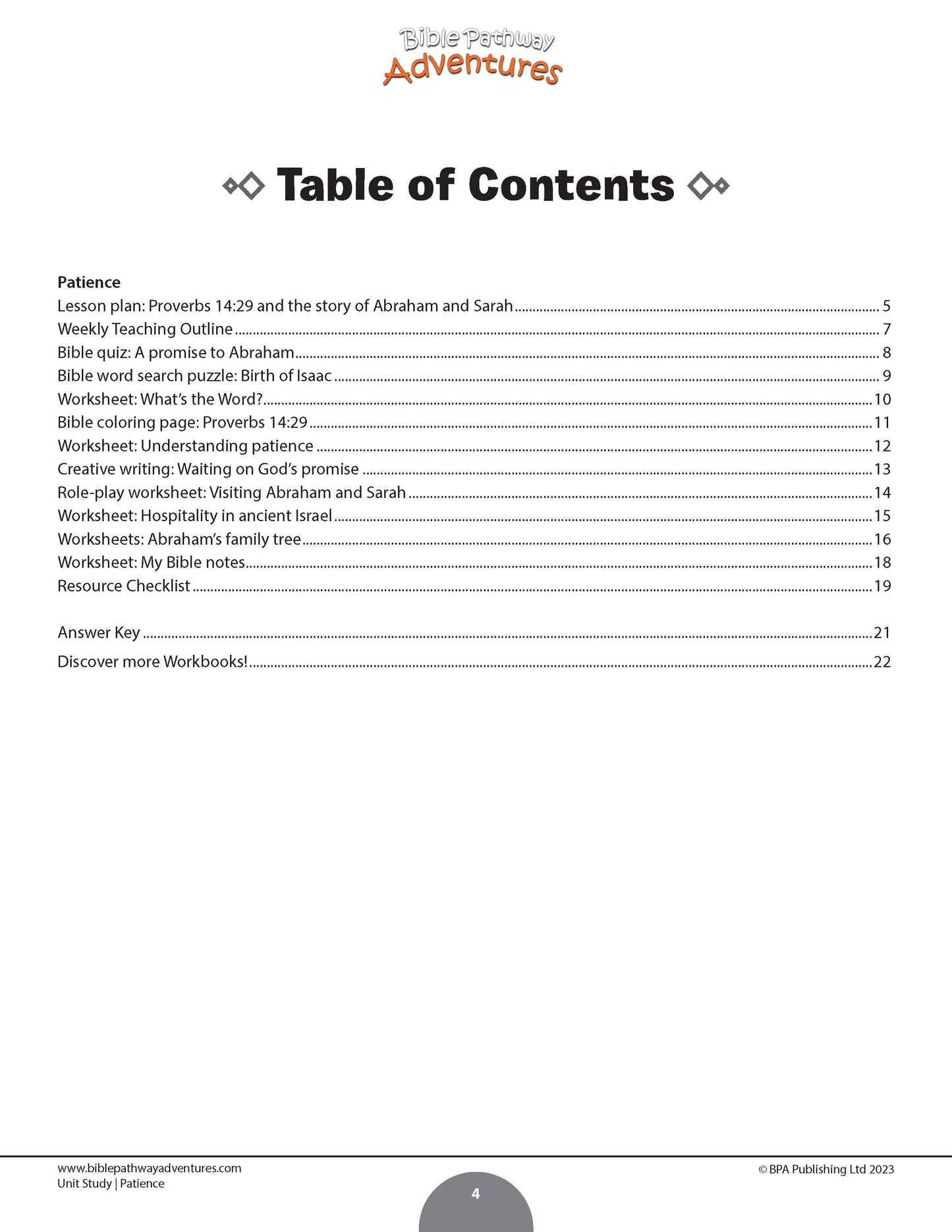 Bible Pathway
Adventures

Table of Contents

Patience
Lesson plan: Proverbs 14:29 and the story of Abraham and Sarah 5
Weekly Teaching Outline 7
Bible quiz: A promise to Abraham 8
Bible word search puzzle: Birth of Isaac 9
Worksheet: What's the Word? 10
Bible coloring page: Proverbs 14:29 11
Worksheet: Understanding patience 12
Creative writing: Waiting on God's promise 13
Role-play worksheet: Visiting Abraham and Sarah 14
Worksheet: Hospitality in ancient Israel 15
Worksheets: Abraham's family tree 16
Worksheet: My Bible notes 18
Resource Checklist 19

Answer Key 21
Discover more Workbooks! 22

www.biblepathwayadventures.com
Unit Study | Patience
4
© BPA Publishing Ltd 2023